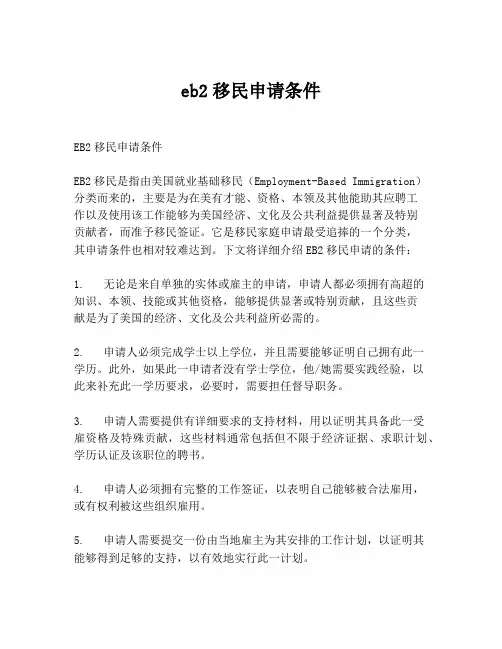 eb2 移民申请条件

EB2 移民申请条件

EB2 移民是指由美国就业基础移民（Employment-Based Immigration）分类而来的，主要是为在美有才能、资格、本领及其他能助其应聘工作以及使用该工作能够为美国经济、文化及公共利益提供显著及特别贡献者，而准予移民签证。它是移民家庭申请最受追捧的一个分类，其申请条件也相对较难达到。下文将详细介绍 EB2 移民申请的条件：

1. 无论是来自单独的实体或雇主的申请，申请人都必须拥有高超的知识、本领、技能或其他资格，能够提供显著或特别贡献，且这些贡献是为了美国的经济、文化及公共利益所必需的。

2. 申请人必须完成学士以上学位，并且需要能够证明自己拥有此一学历。此外，如果此一申请者没有学士学位，他/她需要实践经验，以此来补充此一学历要求，必要时，需要担任督导职务。

3. 申请人需要提供有详细要求的支持材料，用以证明其具备此一受雇资格及特殊贡献，这些材料通常包括但不限于经济证据、求职计划、学历认证及该职位的聘书。

4. 申请人必须拥有完整的工作签证，以表明自己能够被合法雇用，或有权利被这些组织雇用。

5. 申请人需要提交一份由当地雇主为其安排的工作计划，以证明其能够得到足够的支持，以有效地实行此一计划。